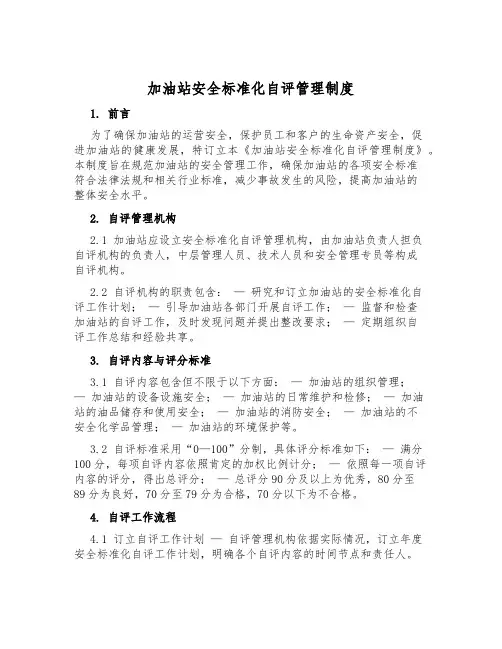 加油站安全标准化自评管理制度

1. 前言

为了确保加油站的运营安全，保护员工和客户的生命资产安全，促进加油站的健康发展，特订立本《加油站安全标准化自评管理制度》。本制度旨在规范加油站的安全管理工作，确保加油站的各项安全标准符合法律法规和相关行业标准，减少事故发生的风险，提高加油站的整体安全水平。

2. 自评管理机构

2.1 加油站应设立安全标准化自评管理机构，由加油站负责人担负自评机构的负责人，中层管理人员、技术人员和安全管理专员等构成自评机构。

2.2 自评机构的职责包含： — 研究和订立加油站的安全标准化自评工作计划； — 引导加油站各部门开展自评工作； — 监督和检查加油站的自评工作，及时发现问题并提出整改要求； — 定期组织自评工作总结和经验共享。

3. 自评内容与评分标准

3.1 自评内容包含但不限于以下方面： — 加油站的组织管理； — 加油站的设备设施安全； — 加油站的日常维护和检修； — 加油站的油品储存和使用安全； — 加油站的消防安全； — 加油站的不安全化学品管理； — 加油站的环境保护等。

3.2 自评标准采用“0—100”分制，具体评分标准如下： — 满分100分，每项自评内容依照肯定的加权比例计分； — 依照每一项自评内容的评分，得出总评分； — 总评分90分及以上为优秀，80分至89分为良好，70分至79分为合格，70分以下为不合格。

4. 自评工作流程

4.1 订立自评工作计划 — 自评管理机构依据实际情况，订立年度安全标准化自评工作计划，明确各个自评内容的时间节点和责任人。